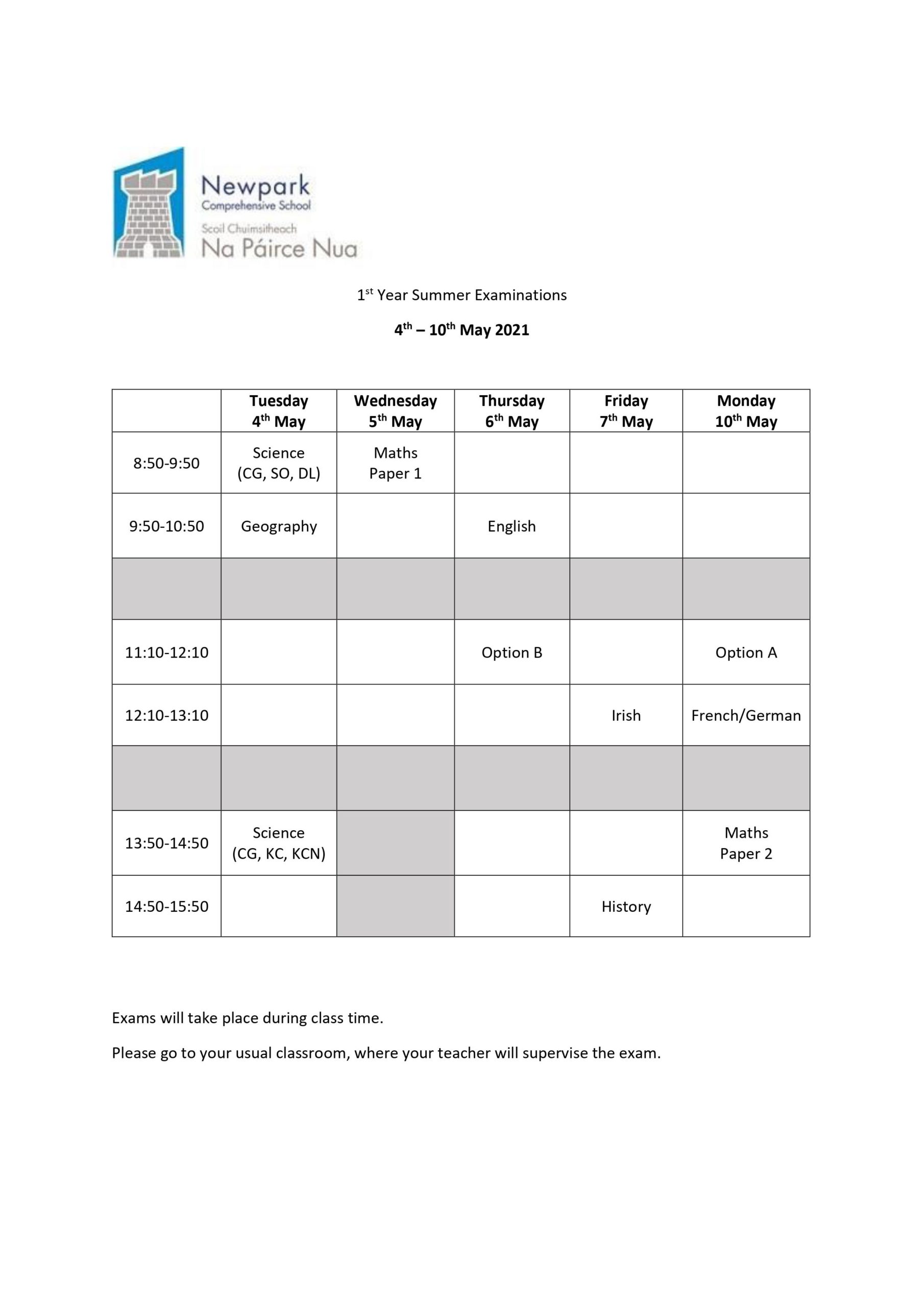 Newpark
Comprehensive School
Scoil Chuimsitheach
Na Páirce Nua

1st Year Summer Examinations

4th – 10th May 2021

| | Tuesday 4th May | Wednesday 5th May | Thursday 6th May | Friday 7th May | Monday 10th May |
|---|---|---|---|---|---|
| 8:50-9:50 | Science (CG, SO, DL) | Maths Paper 1 | | | |
| 9:50-10:50 | Geography | | English | | |
| | | | | | |
| 11:10-12:10 | | | Option B | | Option A |
| 12:10-13:10 | | | | Irish | French/German |
| | | | | | |
| 13:50-14:50 | Science (CG, KC, KCN) | | | | Maths Paper 2 |
| 14:50-15:50 | | | | History | |

Exams will take place during class time.

Please go to your usual classroom, where your teacher will supervise the exam.